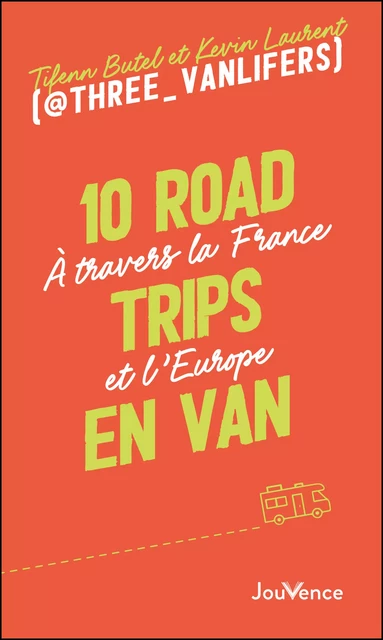 Tifenn Butel et Kevin Laurent
(@THREE_VANLIFERS)

10 ROAD
À travers la France
TRIPS
et l'Europe
EN VAN

JouVence